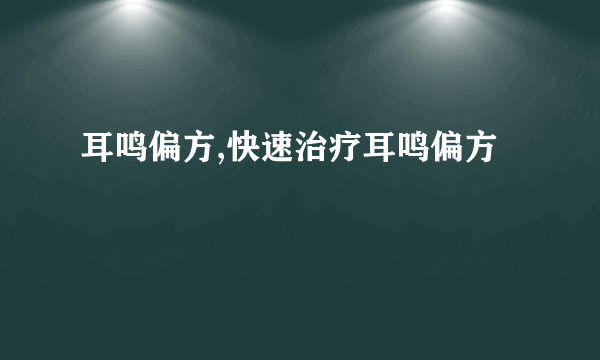 耳鸣偏方,快速治疗耳鸣偏方